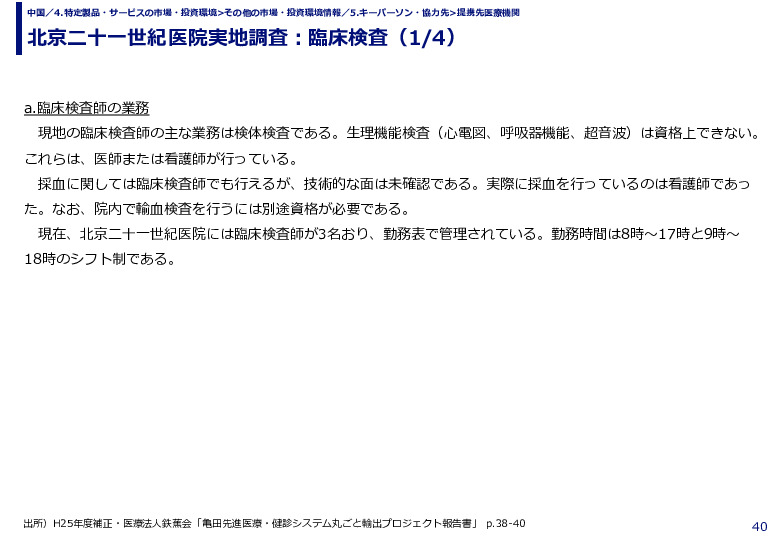 中国／4.特定製品・サービスの市場・投資環境>その他の市場・投資環境情報／5.キーパーソン・協力先>提携先医療機関

北京二十一世紀医院実地調査：臨床検査（1/4）

a.臨床検査師の業務

現地の臨床検査師の主な業務は検体検査である。生理機能検査（心電図、呼吸器機能、超音波）は資格上できない。これらは、医師または看護師が行っている。

採血に関しては臨床検査師でも行えるが、技術的な面は未確認である。実際に採血を行っているのは看護師であった。なお、院内で輸血検査を行うには別途資格が必要である。

現在、北京二十一世紀医院には臨床検査師が3名おり、勤務表で管理されている。勤務時間は8時～17時と9時～18時のシフト制である。

出所）H25年度補正・医療法人鉄蕉会「亀田先進医療・健診システム丸ごと輸出プロジェクト報告書」 p.38-40

40